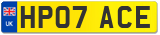 UK
HP07 ACE